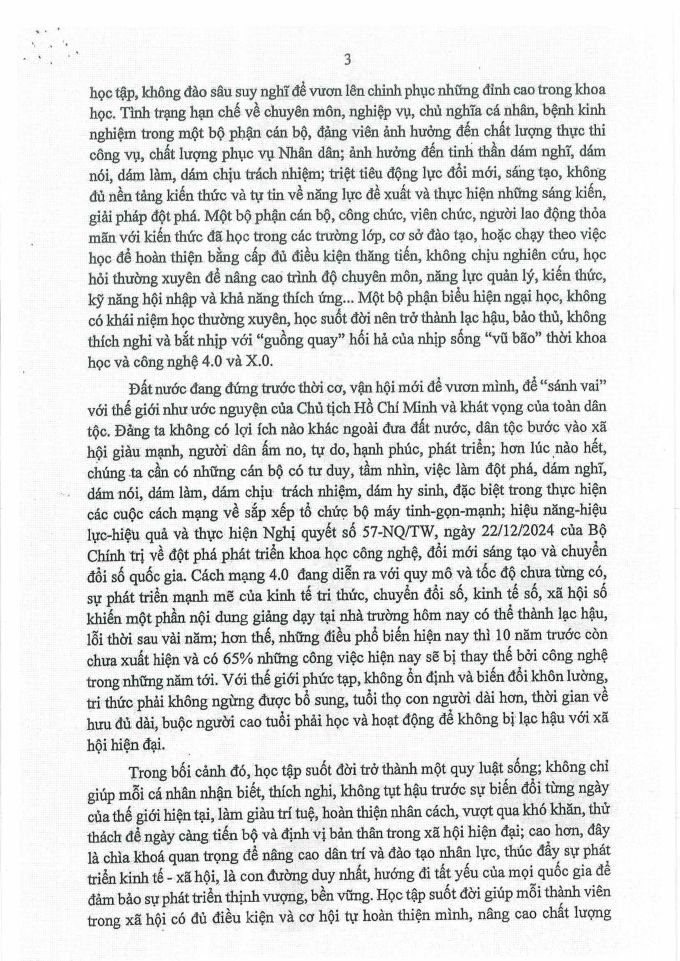 3

học tập, không đào sâu suy nghĩ để vươn lên chinh phục những đỉnh cao trong khoa học. Tình trạng hạn chế về chuyên môn, nghiệp vụ, chủ nghĩa cá nhân, bệnh kinh nghiệm trong một bộ phận cán bộ, đảng viên ảnh hưởng đến chất lượng thực thi công vụ, chất lượng phục vụ Nhân dân; ảnh hưởng đến tinh thần dám nghĩ, dám nói, dám làm, dám chịu trách nhiệm; triệt tiêu động lực đổi mới, sáng tạo, không đủ nền tảng kiến thức và tự tin về năng lực đề xuất và thực hiện những sáng kiến, giải pháp đột phá. Một bộ phận cán bộ, công chức, viên chức, người lao động thỏa mãn với kiến thức đã học trong các trường lớp, cơ sở đào tạo, hoặc chạy theo việc học để hoàn thiện bằng cấp đủ điều kiện thăng tiến, không chịu nghiên cứu, học hỏi thường xuyên để nâng cao trình độ chuyên môn, năng lực quản lý, kiến thức, kỹ năng hội nhập và khả năng thích ứng... Một bộ phận biểu hiện ngại học, không có khái niệm học thường xuyên, học suốt đời nên trở thành lạc hậu, bảo thủ, không thích nghi và bắt nhịp với "guồng quay" hối hả của nhịp sống "vũ bão" thời khoa học và công nghệ 4.0 và X.0.

Đất nước đang đứng trước thời cơ, vận hội mới để vươn mình, để "sánh vai" với thế giới như ước nguyện của Chủ tịch Hồ Chí Minh và khát vọng của toàn dân tộc. Đảng ta không có lợi ích nào khác ngoài đưa đất nước, dân tộc bước vào xã hội giàu mạnh, người dân ấm no, tự do, hạnh phúc, phát triển; hơn lúc nào hết, chúng ta cần có những cán bộ có tư duy, tầm nhìn, việc làm đột phá, dám nghĩ, dám nói, dám làm, dám chịu trách nhiệm, dám hy sinh, đặc biệt trong thực hiện các cuộc cách mạng về sắp xếp tổ chức bộ máy tinh-gọn-mạnh; hiệu năng-hiệu lực-hiệu quả và thực hiện Nghị quyết số 57-NQ/TW, ngày 22/12/2024 của Bộ Chính trị về đột phá phát triển khoa học công nghệ, đổi mới sáng tạo và chuyển đổi số quốc gia. Cách mạng 4.0 đang diễn ra với quy mô và tốc độ chưa từng có, sự phát triển mạnh mẽ của kinh tế tri thức, chuyển đổi số, kinh tế số, xã hội số khiến một phần nội dung giảng dạy tại nhà trường hôm nay có thể thành lạc hậu, lỗi thời sau vài năm; hơn thế, những điều phổ biến hiện nay thì 10 năm trước còn chưa xuất hiện và có 65% những công việc hiện nay sẽ bị thay thế bởi công nghệ trong những năm tới. Với thế giới phức tạp, không ổn định và biến đổi khôn lường, tri thức phải không ngừng được bổ sung, tuổi thọ con người dài hơn, thời gian về hưu đủ dài, buộc người cao tuổi phải học và hoạt động để không bị lạc hậu với xã hội hiện đại.

Trong bối cảnh đó, học tập suốt đời trở thành một quy luật sống; không chỉ giúp mỗi cá nhân nhận biết, thích nghi, không tụt hậu trước sự biến đổi từng ngày của thế giới hiện tại, làm giàu trí tuệ, hoàn thiện nhân cách, vượt qua khó khăn, thử thách để ngày càng tiến bộ và định vị bản thân trong xã hội hiện đại; cao hơn, đây là chìa khoá quan trọng để nâng cao dân trí và đào tạo nhân lực, thúc đẩy sự phát triển kinh tế - xã hội, là con đường duy nhất, hướng đi tất yếu của mọi quốc gia để đảm bảo sự phát triển thịnh vượng, bền vững. Học tập suốt đời giúp mỗi thành viên trong xã hội có đủ điều kiện và cơ hội tự hoàn thiện mình, nâng cao chất lượng